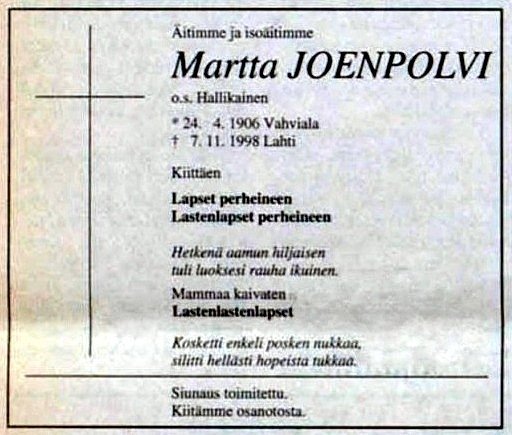 Äitimme ja isoäitimme

Martta JOENPOLVI

o.s. Hallikainen

* 24. 4. 1906 Vahviala
† 7. 11. 1998 Lahti

Kiittäen

Lapset perheineen
Lastenlapset perheineen

Hetkenä aamun hiljaisen
tuli luoksesi rauha ikuinen.

Mammaa kaivaten
Lastenlastenlapset

Kosketti enkeli posken nukkaa,
silitti hellästi hopeista tukkaa.

Siunaus toimitettu.
Kiitämme osanotosta.